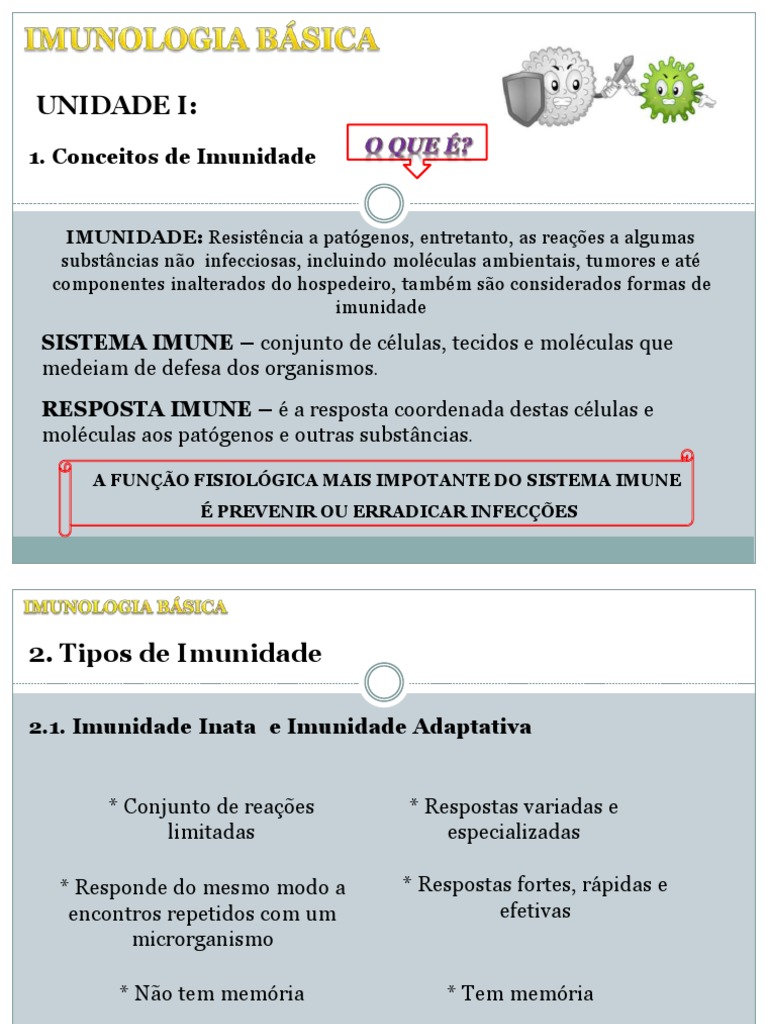 IMUNOLOGIA BÁSICA

UNIDADE I:

1. Conceitos de Imunidade

O QUE É?

IMUNIDADE: Resistência a patógenos, entretanto, as reações a algumas substâncias não infecciosas, incluindo moléculas ambientais, tumores e até componentes inalterados do hospedeiro, também são considerados formas de imunidade

SISTEMA IMUNE – conjunto de células, tecidos e moléculas que medeiam de defesa dos organismos.

RESPOSTA IMUNE – é a resposta coordenada destas células e moléculas aos patógenos e outras substâncias.

A FUNÇÃO FISIOLÓGICA MAIS IMPOTANTE DO SISTEMA IMUNE É PREVENIR OU ERRADICAR INFECÇÕES

IMUNOLOGIA BÁSICA

2. Tipos de Imunidade

2.1. Imunidade Inata e Imunidade Adaptativa

* Conjunto de reações limitadas

* Responde do mesmo modo a encontros repetidos com um microrganismo

* Não tem memória

* Respostas variadas e especializadas

* Respostas fortes, rápidas e efetivas

* Tem memória